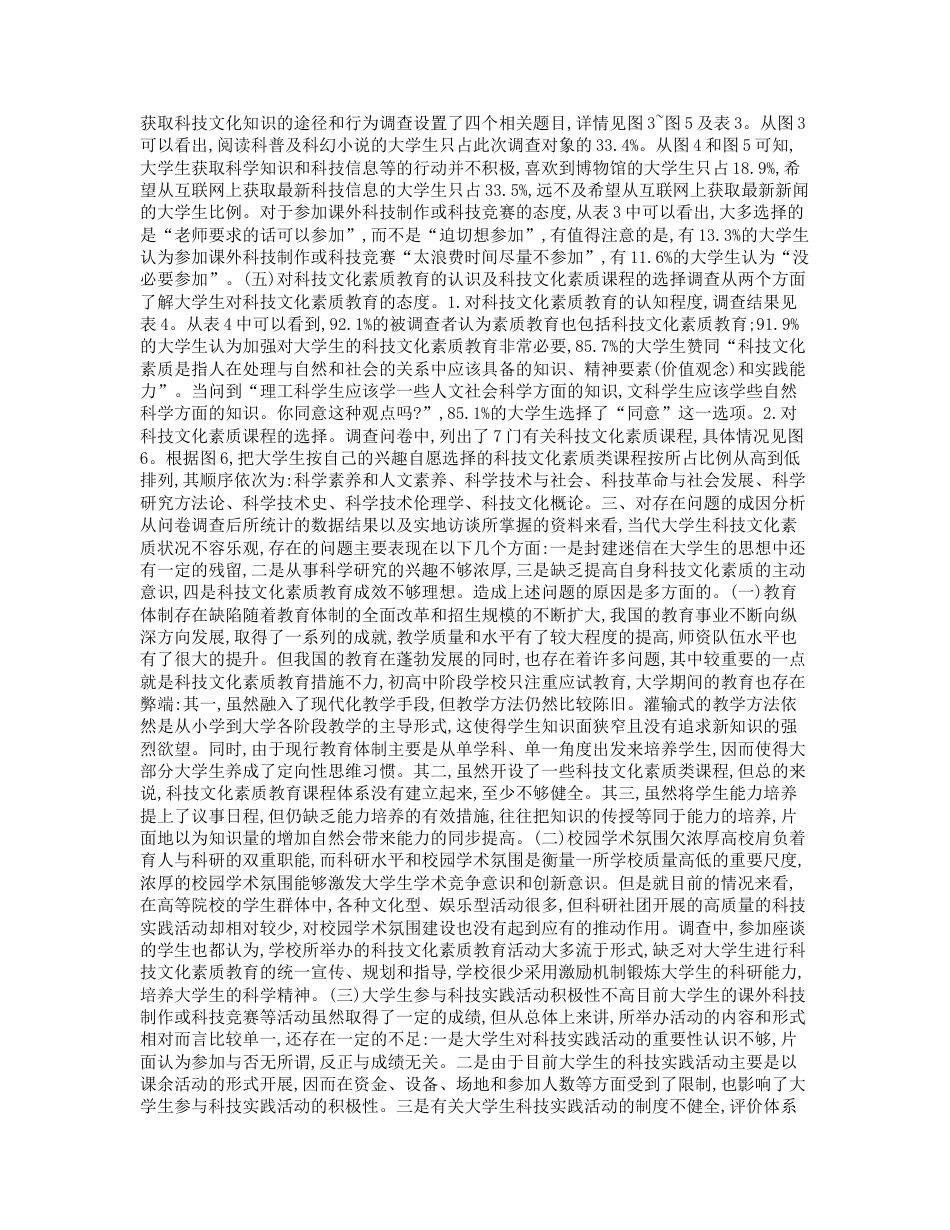 获取科技文化知识的途径和行为调查设置了四个相关题目,详情见图3~图5及表3。从图3可以看出,阅读科普及科幻小说的大学生只占此次调查对象的33.4%。从图4和图5可知,大学生获取科学知识和科技信息等的行动并不积极,喜欢到博物馆的大学生只占18.9%,希望从互联网上获取最新科技信息的大学生只占33.5%,远不及希望从互联网上获取最新新闻的大学生比例。对于参加课外科技制作或科技竞赛的态度,从表3中可以看出,大多选择的是“老师要求的话可以参加”,而不是“迫切想参加”,有值得注意的是,有13.3%的大学生认为参加课外科技制作或科技竞赛“太浪费时间尽量不参加”,有11.6%的大学生认为“没必要参加”。(五)对科技文化素质教育的认识及科技文化素质课程的选择调查从两个方面了解大学生对科技文化素质教育的态度。1.对科技文化素质教育的认知程度,调查结果见表4。从表4中可以看到,92.1%的被调查者认为素质教育也包括科技文化素质教育;91.9%的大学生认为加强对大学生的科技文化素质教育非常必要,85.7%的大学生赞同“科技文化素质是指人在处理与自然和社会的关系中应该具备的知识、精神要素(价值观念)和实践能力”。当问到“理工科学生应该学一些人文社会科学方面的知识,文科学生应该学些自然科学方面的知识。你同意这种观点吗?”,85.1%的大学生选择了“同意”这一选项。2.对科技文化素质课程的选择。调查问卷中,列出了7门有关科技文化素质课程,具体情况见图6。根据图6,把大学生按自己的兴趣自愿选择的科技文化素质类课程按所占比例从高到低排列,其顺序依次为:科学素养和人文素养、科学技术与社会、科技革命与社会发展、科学研究方法论、科学技术史、科学技术伦理学、科技文化概论。三、对存在问题的成因分析从问卷调查后所统计的数据结果以及实地访谈所掌握的资料来看,当代大学生科技文化素质状况不容乐观,存在的问题主要表现在以下几个方面:一是封建迷信在大学生的思想中还有一定的残留,二是从事科学研究的兴趣不够浓厚,三是缺乏提高自身科技文化素质的主动意识,四是科技文化素质教育成效不够理想。造成上述问题的原因是多方面的。(一)教育体制存在缺陷随着教育体制的全面改革和招生规模的不断扩大,我国的教育事业不断向纵深方向发展,取得了一系列的成就,教学质量和水平有了较大程度的提高,师资队伍水平也有了很大的提升。但我国的教育在蓬勃发展的同时,也存在着许多问题,其中较重要的一点就是科技文化素质教育措施不力,初高中阶段学校只注重应试教育,大学期间的教育也存在弊端:其一,虽然融入了现代化教学手段,但教学方法仍然比较陈旧。灌输式的教学方法依然是从小学到大学各阶段教学的主导形式,这使得学生知识面狭窄且没有追求新知识的强烈欲望。同时,由于现行教育体制主要是从单学科、单一角度出发来培养学生,因而使得大部分大学生养成了定向性思维习惯。其二,虽然开设了一些科技文化素质类课程,但总的来说,科技文化素质教育课程体系没有建立起来,至少不够健全。其三,虽然将学生能力培养提上了议事日程,但仍缺乏能力培养的有效措施,往往把知识的传授等同于能力的培养,片面地以为知识量的增加自然会带来能力的同步提高。(二)校园学术氛围欠浓厚高校肩负着育人与科研的双重职能,而科研水平和校园学术氛围是衡量一所学校质量高低的重要尺度,浓厚的校园学术氛围能够激发大学生学术竞争意识和创新意识。但是就目前的情况来看,在高等院校的学生群体中,各种文化型、娱乐型活动很多,但科研社团开展的高质量的科技实践活动却相对较少,对校园学术氛围建设也没有起到应有的推动作用。调查中,参加座谈的学生也都认为,学校所举办的科技文化素质教育活动大多流于形式,缺乏对大学生进行科技文化素质教育的统一宣传、规划和指导,学校很少采用激励机制锻炼大学生的科研能力,培养大学生的科学精神。(三)大学生参与科技实践活动积极性不高目前大学生的课外科技制作或科技竞赛等活动虽然取得了一定的成绩,但从总体上来讲,所举办活动的内容和形式相对而言比较单一,还存在一定的不足:一是大学生对科技实践活动的重要性认识不够,片面认为参加与否无所谓,反正与成绩无关。二是由于目前大学生的科技实践活动主要是以课余活动的形式开展,因而在资金、设备、场地和参加人数等方面受到了限制,也影响了大学生参与科技实践活动的积极性。三是有关大学生科技实践活动的制度不健全,评价体系